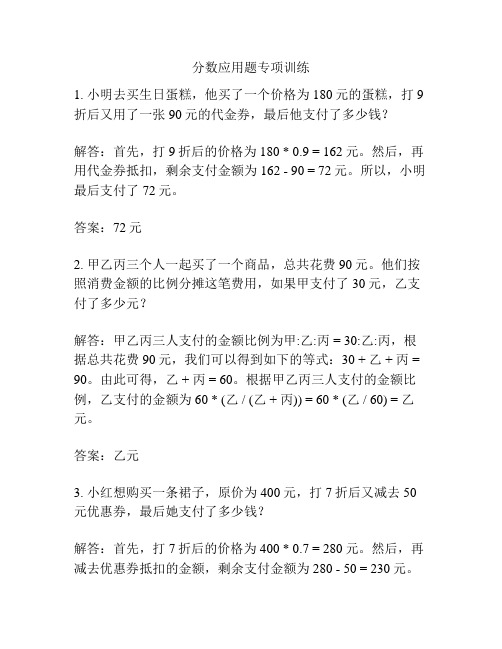 分数应用题专项训练

1. 小明去买生日蛋糕，他买了一个价格为 180 元的蛋糕，打 9 折后又用了一张 90 元的代金券，最后他支付了多少钱？

解答：首先，打 9 折后的价格为 180 * 0.9 = 162 元。然后，再用代金券抵扣，剩余支付金额为 162 - 90 = 72 元。所以，小明最后支付了 72 元。

答案：72 元

2. 甲乙丙三个人一起买了一个商品，总共花费 90 元。他们按照消费金额的比例分摊这笔费用，如果甲支付了 30 元，乙支付了多少元？

解答：甲乙丙三人支付的金额比例为甲:乙:丙 = 30:乙:丙，根据总共花费 90 元，我们可以得到如下的等式：30 + 乙 + 丙 = 90。由此可得，乙 + 丙 = 60。根据甲乙丙三人支付的金额比例，乙支付的金额为 60 * (乙 / (乙 + 丙)) = 60 * (乙 / 60) = 乙元。

答案：乙元

3. 小红想购买一条裙子，原价为 400 元，打 7 折后又减去 50 元优惠券，最后她支付了多少钱？

解答：首先，打 7 折后的价格为 400 * 0.7 = 280 元。然后，再减去优惠券抵扣的金额，剩余支付金额为 280 - 50 = 230 元。